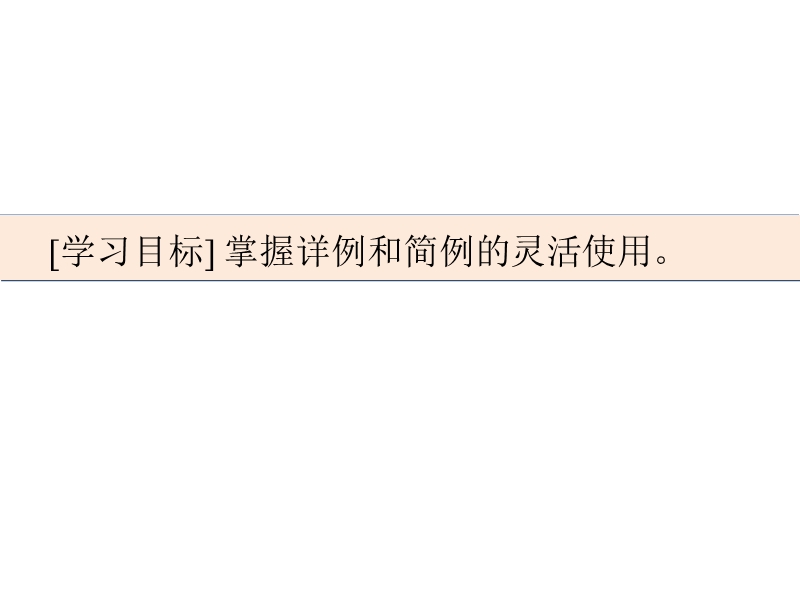 [学习目标] 掌握详例和简例的灵活使用。